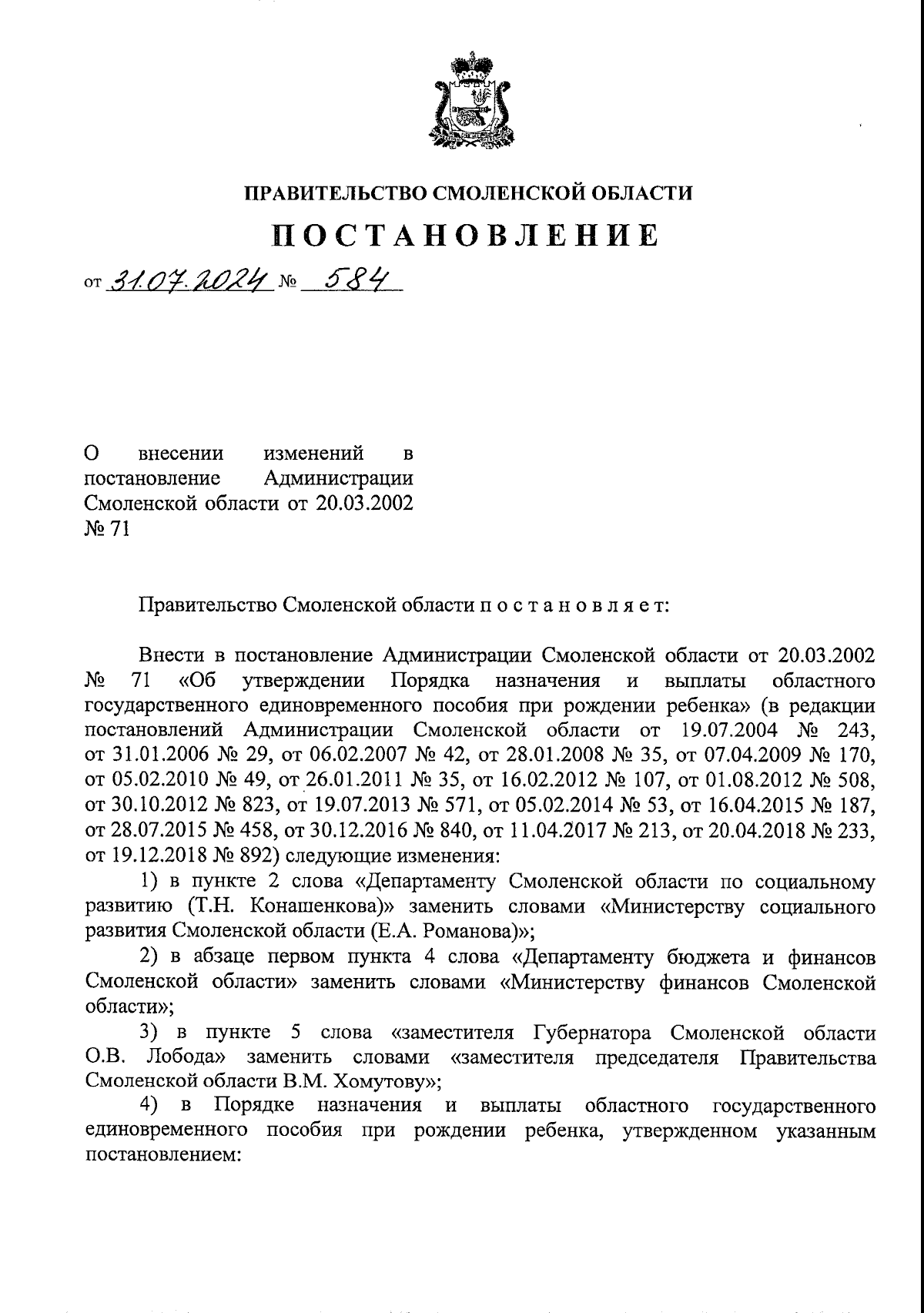 ПРАВИТЕЛЬСТВО СМОЛЕНСКОЙ ОБЛАСТИ

ПОСТАНОВЛЕНИЕ

от 31.07.2024 № 584

О внесении изменений в постановление Администрации Смоленской области от 20.03.2002 № 71

Правительство Смоленской области п о с т а н о в л я е т:

Внести в постановление Администрации Смоленской области от 20.03.2002 № 71 «Об утверждении Порядка назначения и выплаты областного государственного единовременного пособия при рождении ребенка» (в редакции постановлений Администрации Смоленской области от 19.07.2004 № 243, от 31.01.2006 № 29, от 06.02.2007 № 42, от 28.01.2008 № 35, от 07.04.2009 № 170, от 05.02.2010 № 49, от 26.01.2011 № 35, от 16.02.2012 № 107, от 01.08.2012 № 508, от 30.10.2012 № 823, от 19.07.2013 № 571, от 05.02.2014 № 53, от 16.04.2015 № 187, от 28.07.2015 № 458, от 30.12.2016 № 840, от 11.04.2017 № 213, от 20.04.2018 № 233, от 19.12.2018 № 892) следующие изменения:

1) в пункте 2 слова «Департаменту Смоленской области по социальному развитию (Т.Н. Конашенкова)» заменить словами «Министерству социального развития Смоленской области (Е.А. Романова)»;

2) в абзаце первом пункта 4 слова «Департаменту бюджета и финансов Смоленской области» заменить словами «Министерству финансов Смоленской области»;

3) в пункте 5 слова «заместителя Губернатора Смоленской области О.В. Лобода» заменить словами «заместителя председателя Правительства Смоленской области В.М. Хомутову»;

4) в Порядке назначения и выплаты областного государственного единовременного пособия при рождении ребенка, утвержденном указанным постановлением: